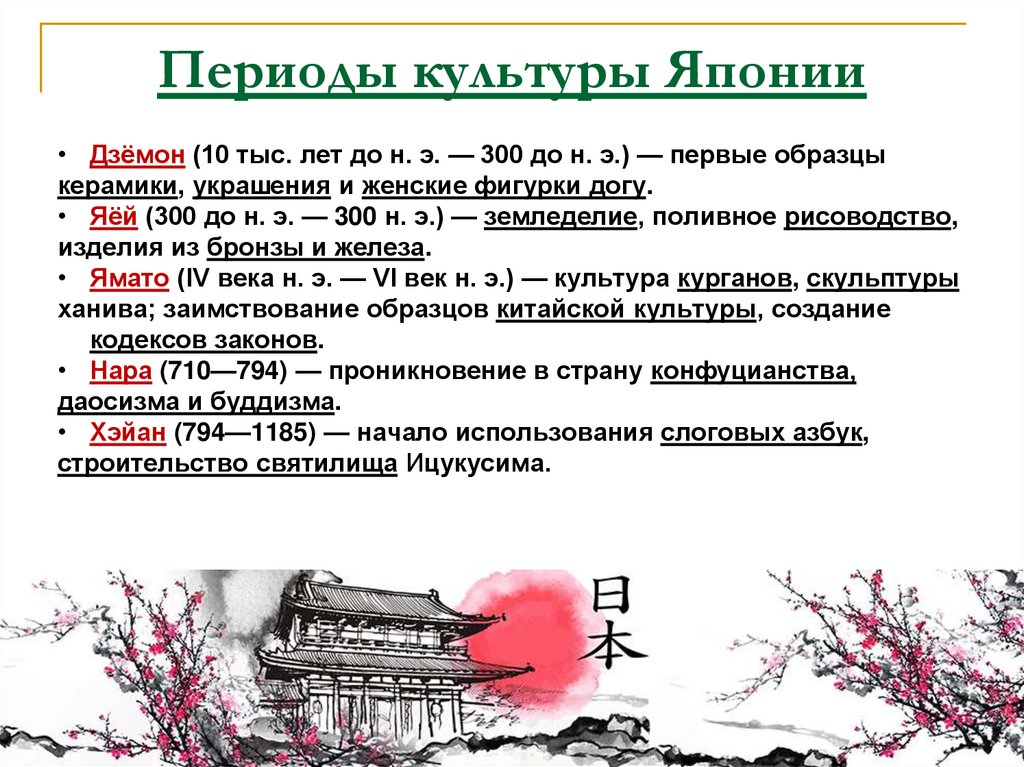 Периоды культуры Японии

• Дзёмон (10 тыс. лет до н. э. — 300 до н. э.) — первые образцы керамики, украшения и женские фигурки догу.
• Яёй (300 до н. э. — 300 н. э.) — земледелие, поливное рисоводство, изделия из бронзы и железа.
• Ямато (IV века н. э. — VI век н. э.) — культура курганов, скульптуры ханива; заимствование образцов китайской культуры, создание кодексов законов.
• Нара (710—794) — проникновение в страну конфуцианства, даосизма и буддизма.
• Хэйан (794—1185) — начало использования слоговых азбук, строительство святилища Ицукусима.

日本